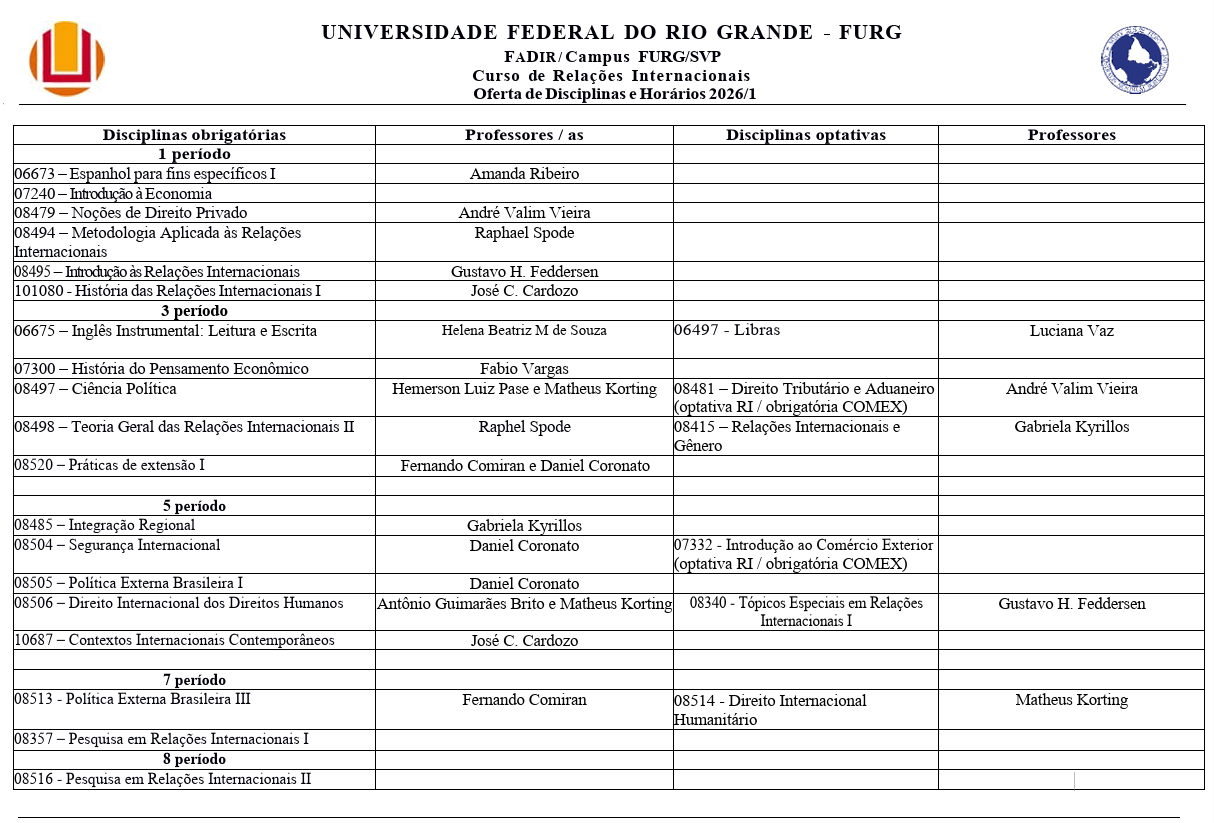 UNIVERSIDADE FEDERAL DO RIO GRANDE - FURG
FADIR / Campus FURG/SVP
Curso de Relações Internacionais
Oferta de Disciplinas e Horários 2026/1

| Disciplinas obrigatórias | Professores / as | Disciplinas optativas | Professores |
|---|---|---|---|
| 1 período | | | |
| 06673 – Espanhol para fins específicos I | Amanda Ribeiro | | |
| 07240 – Introdução à Economia | | | |
| 08479 – Noções de Direito Privado | André Valim Vieira | | |
| 08494 – Metodologia Aplicada às Relações Internacionais | Raphael Spode | | |
| 08495 – Introdução às Relações Internacionais | Gustavo H. Feddersen | | |
| 101080 - História das Relações Internacionais I | José C. Cardozo | | |
| 3 período | | | |
| 06675 – Inglês Instrumental: Leitura e Escrita | Helena Beatriz M de Souza | 06497 - Libras | Luciana Vaz |
| 07300 – História do Pensamento Econômico | Fabio Vargas | | |
| 08497 – Ciência Política | Hemerson Luiz Pase e Matheus Korting | 08481 – Direito Tributário e Aduaneiro (optativa RI / obrigatória COMEX) | André Valim Vieira |
| 08498 – Teoria Geral das Relações Internacionais II | Raphel Spode | 08415 – Relações Internacionais e Gênero | Gabriela Kyrillos |
| 08520 – Práticas de extensão I | Fernando Comiran e Daniel Coronato | | |
| | | | |
| 5 período | | | |
| 08485 – Integração Regional | Gabriela Kyrillos | | |
| 08504 – Segurança Internacional | Daniel Coronato | 07332 - Introdução ao Comércio Exterior (optativa RI / obrigatória COMEX) | |
| 08505 – Política Externa Brasileira I | Daniel Coronato | | |
| 08506 – Direito Internacional dos Direitos Humanos | Antônio Guimarães Brito e Matheus Korting | 08340 - Tópicos Especiais em Relações Internacionais I | Gustavo H. Feddersen |
| 10687 – Contextos Internacionais Contemporâneos | José C. Cardozo | | |
| | | | |
| 7 período | | | |
| 08513 - Política Externa Brasileira III | Fernando Comiran | 08514 - Direito Internacional Humanitário | Matheus Korting |
| 08357 – Pesquisa em Relações Internacionais I | | | |
| 8 período | | | |
| 08516 - Pesquisa em Relações Internacionais II | | | |